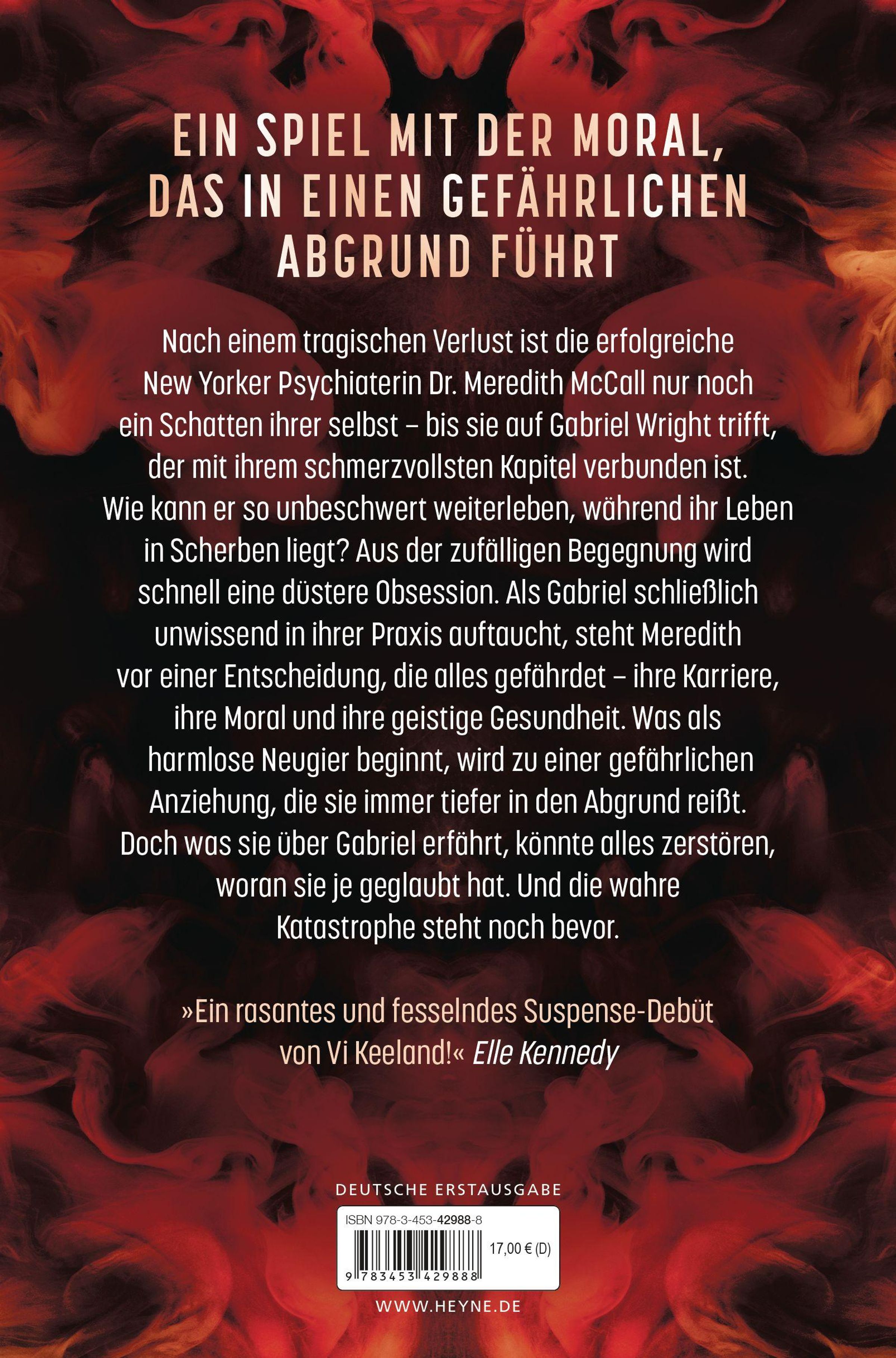 EIN SPIEL MIT DER MORAL, DAS IN EINEN GEFÄHRLICHEN ABGRUND FÜHRT

Nach einem tragischen Verlust ist die erfolgreiche New Yorker Psychiaterin Dr. Meredith McCall nur noch ein Schatten ihrer selbst – bis sie auf Gabriel Wright trifft, der mit ihrem schmerzvollsten Kapitel verbunden ist. Wie kann er so unbeschwert weiterleben, während ihr Leben in Scherben liegt? Aus der zufälligen Begegnung wird schnell eine düstere Obsession. Als Gabriel schließlich unwissend in ihrer Praxis auftaucht, steht Meredith vor einer Entscheidung, die alles gefährdet – ihre Karriere, ihre Moral und ihre geistige Gesundheit. Was als harmlose Neugier beginnt, wird zu einer gefährlichen Anziehung, die sie immer tiefer in den Abgrund reißt. Doch was sie über Gabriel erfährt, könnte alles zerstören, woran sie je geglaubt hat. Und die wahre Katastrophe steht noch bevor.

»Ein rasantes und fesselndes Suspense-Debüt von Vi Keeland!« Elle Kennedy

DEUTSCHE ERSTAUSGABE

ISBN 978-3-453-42988-8

17,00 € (D)

9 783453 429888

WWW.HEYNE.DE